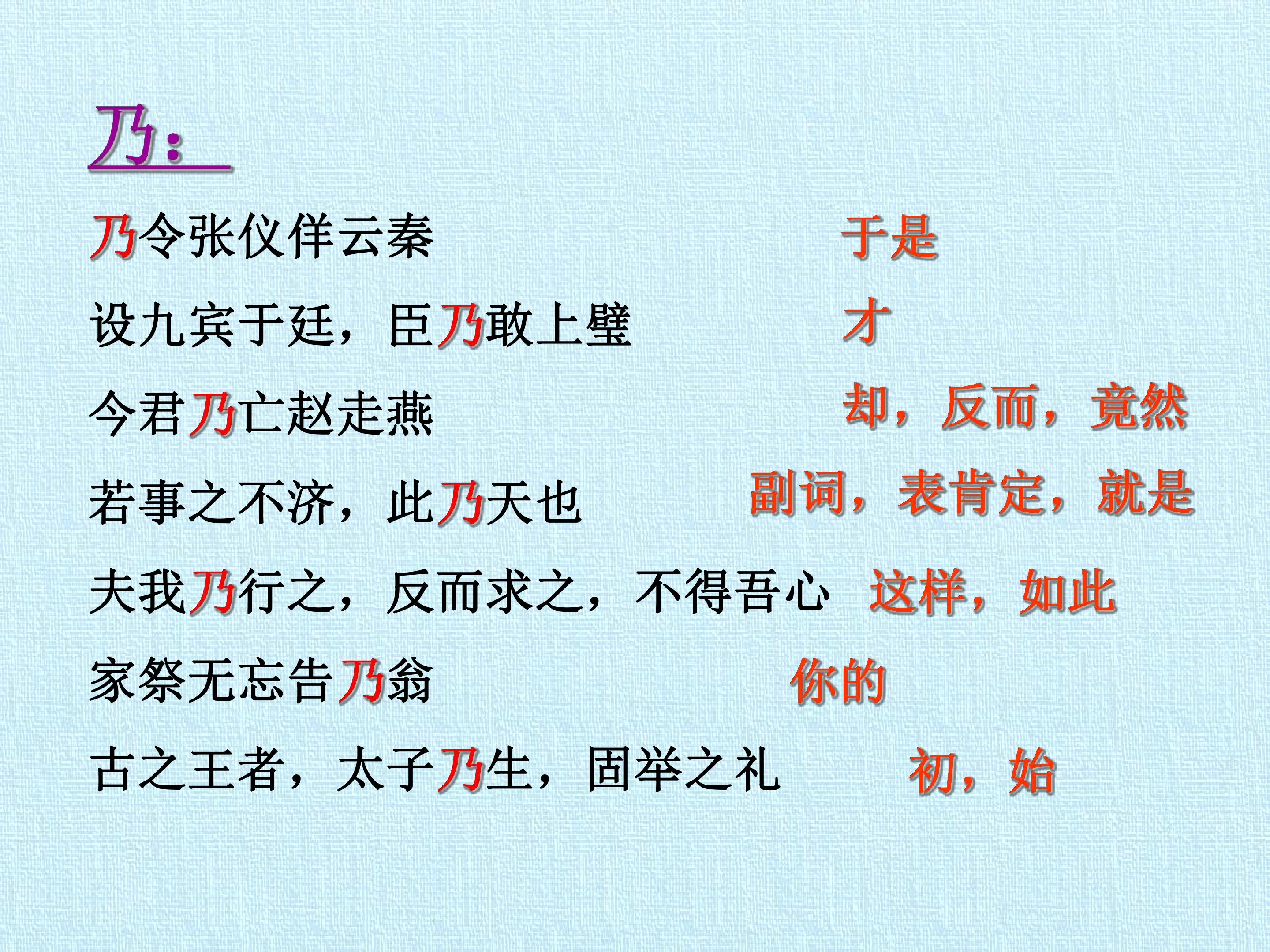 乃：

乃令张仪佯云秦 于是

设九宾于廷，臣乃敢上璧 才

今君乃亡赵走燕 却，反而，竟然

若事之不济，此乃天也 副词，表肯定，就是

夫我乃行之，反而求之，不得吾心 这样，如此

家祭无忘告乃翁 你的

古之王者，太子乃生，固举之礼 初，始